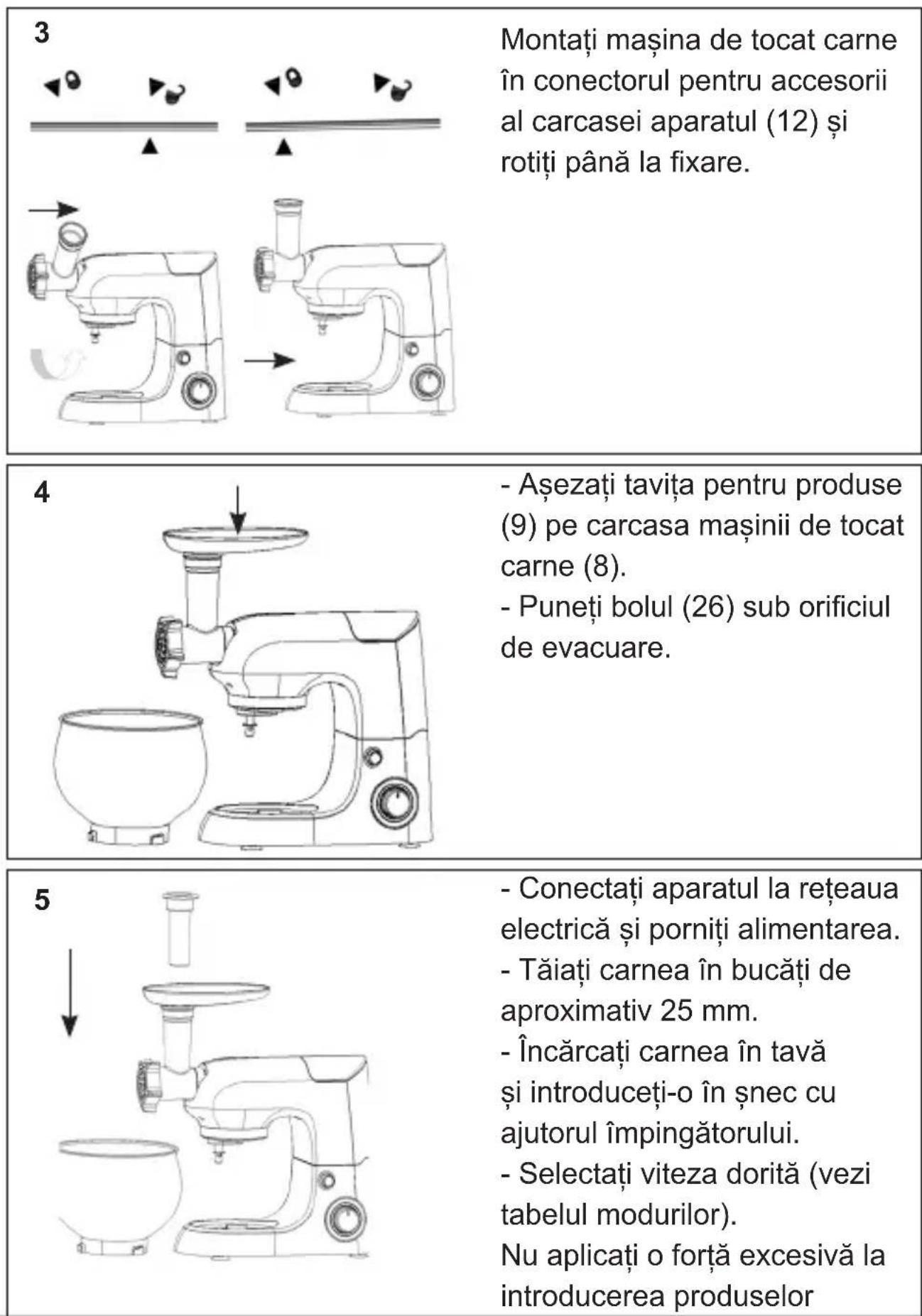 3

Montați mașina de tocat carne în conectorul pentru accesorii al carcasei aparatul (12) și rotiți până la fixare.

4

- Așezați tavița pentru produse (9) pe carcasa mașinii de tocat carne (8).
- Puneți bolul (26) sub orificiul de evacuare.

5

- Conectați aparatul la rețeaua electrică și porniți alimentarea.
- Tăiați carnea în bucăți de aproximativ 25 mm.
- Încărcați carnea în tavă și introduceți-o în șnec cu ajutorul împingătorului.
- Selectați viteza dorită (vezi tabelul modurilor).
Nu aplicați o forță excesivă la introducerea produselor